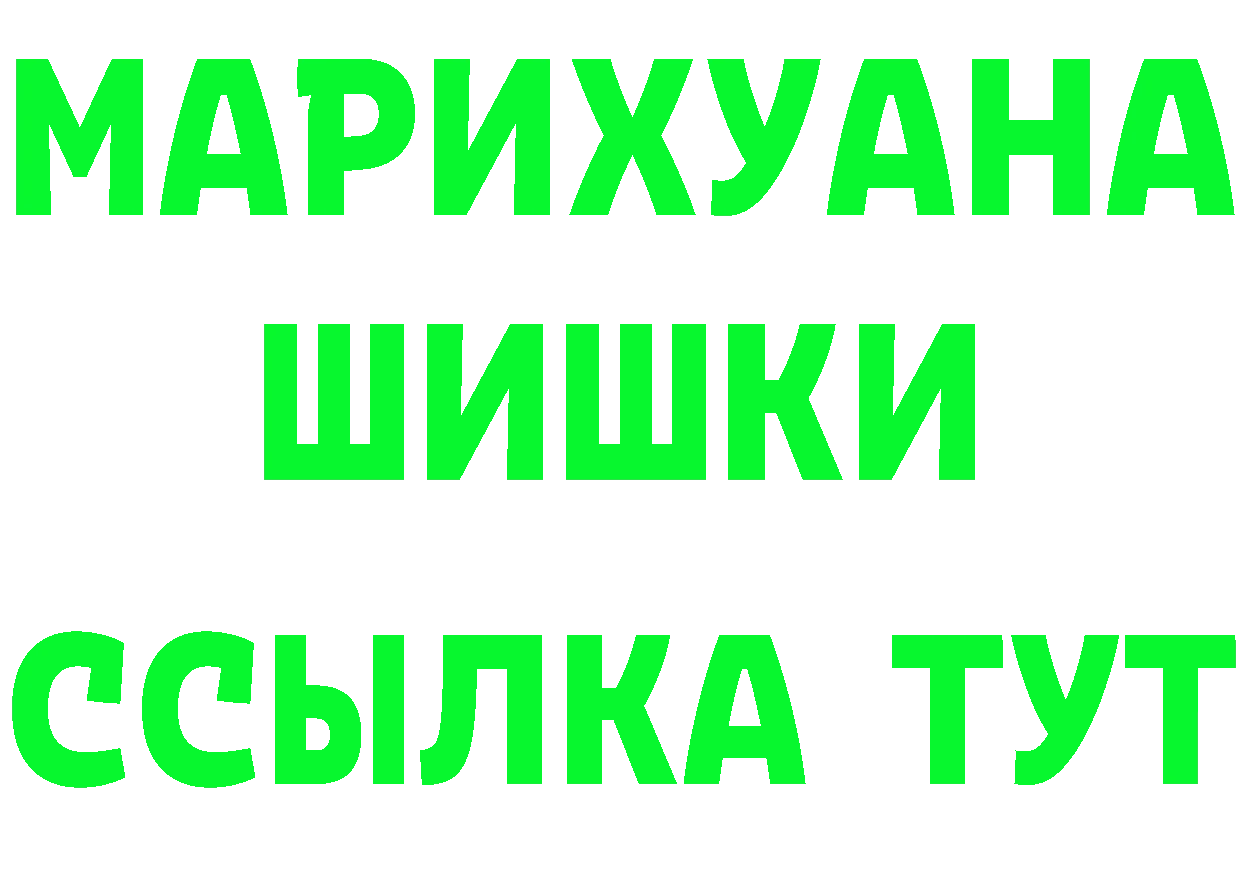 МАРИХУАНА
ШИШКИ
ССЫЛКА ТУТ